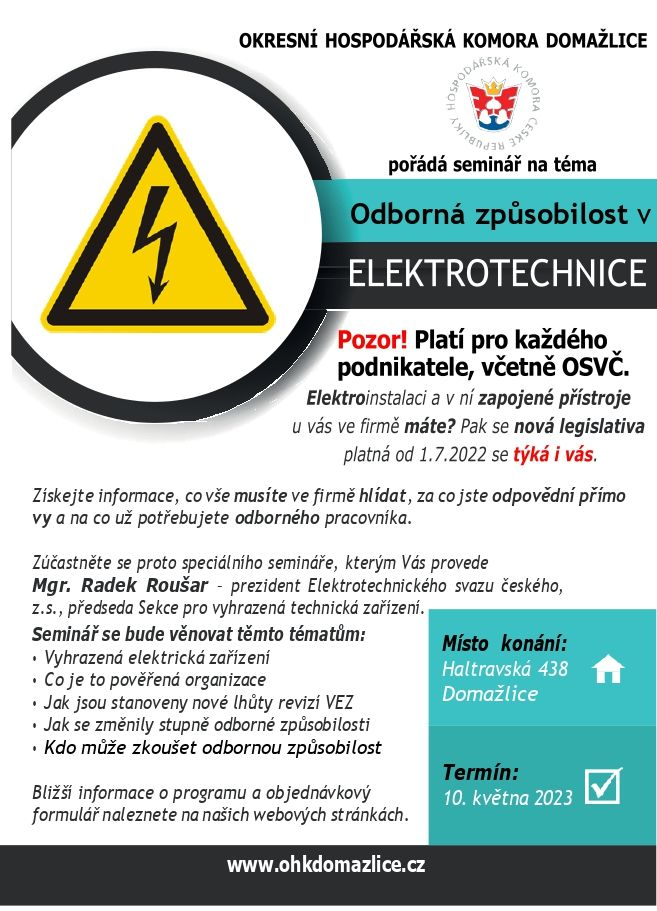 OKRESNÍ HOSPODÁŘSKÁ KOMORA DOMAŽLICE

HOSPODÁŘSKÁ KOMORA ČESKÉ REPUBLIKY

pořádá seminář na téma

Odborná způsobilost v

ELEKTROTECHNICE

Pozor! Platí pro každého podnikatele, včetně OSVČ.

Elektroinstalaci a v ní zapojené přístroje u vás ve firmě máte? Pak se nová legislativa platná od 1.7.2022 se týká i vás.

Získejte informace, co vše musíte ve firmě hlídat, za co jste odpovědní přímo vy a na co už potřebujete odborného pracovníka.

Zúčastněte se proto speciálního semináře, kterým Vás provede Mgr. Radek Roušar – prezident Elektrotechnického svazu českého, z.s., předseda Sekce pro vyhrazená technická zařízení.

Seminář se bude věnovat těmto tématům:
• Vyhrazená elektrická zařízení
• Co je to pověřená organizace
• Jak jsou stanoveny nové lhůty revizí VEZ
• Jak se změnily stupně odborné způsobilosti
• Kdo může zkoušet odbornou způsobilost

Bližší informace o programu a objednávkový formulář naleznete na našich webových stránkách.

Místo konání:
Haltravská 438
Domažlice

Termín:
10. května 2023

www.ohkdomazlice.cz